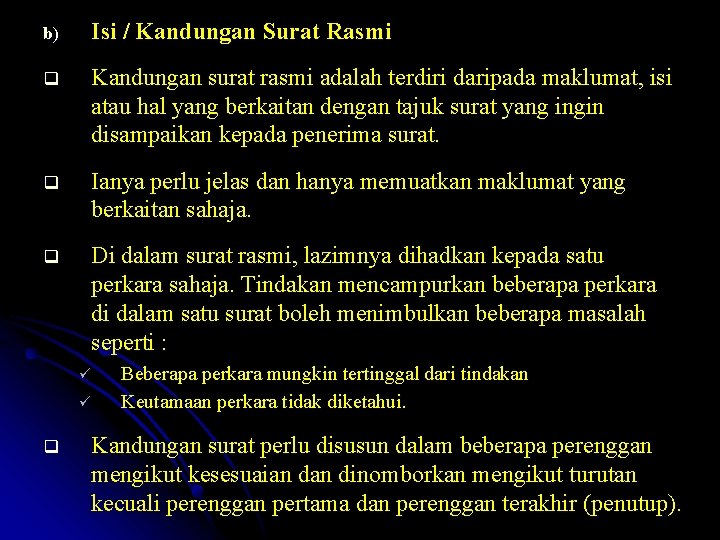 b) Isi / Kandungan Surat Rasmi

❑ Kandungan surat rasmi adalah terdiri daripada maklumat, isi atau hal yang berkaitan dengan tajuk surat yang ingin disampaikan kepada penerima surat.

❑ Ianya perlu jelas dan hanya memuatkan maklumat yang berkaitan sahaja.

❑ Di dalam surat rasmi, lazimnya dihadkan kepada satu perkara sahaja. Tindakan mencampurkan beberapa perkara di dalam satu surat boleh menimbulkan beberapa masalah seperti :

✓ Beberapa perkara mungkin tertinggal dari tindakan
✓ Keutamaan perkara tidak diketahui.

❑ Kandungan surat perlu disusun dalam beberapa perenggan mengikut kesesuaian dan dinomborkan mengikut turutan kecuali perenggan pertama dan perenggan terakhir (penutup).